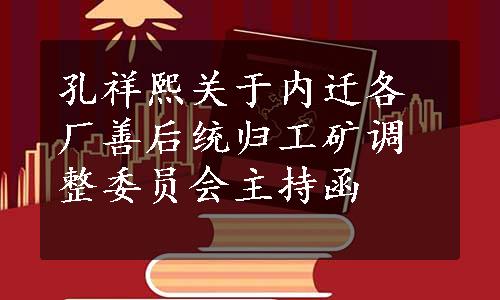 孔祥熙关于内迁各厂善后统归工矿调整委员会主持函